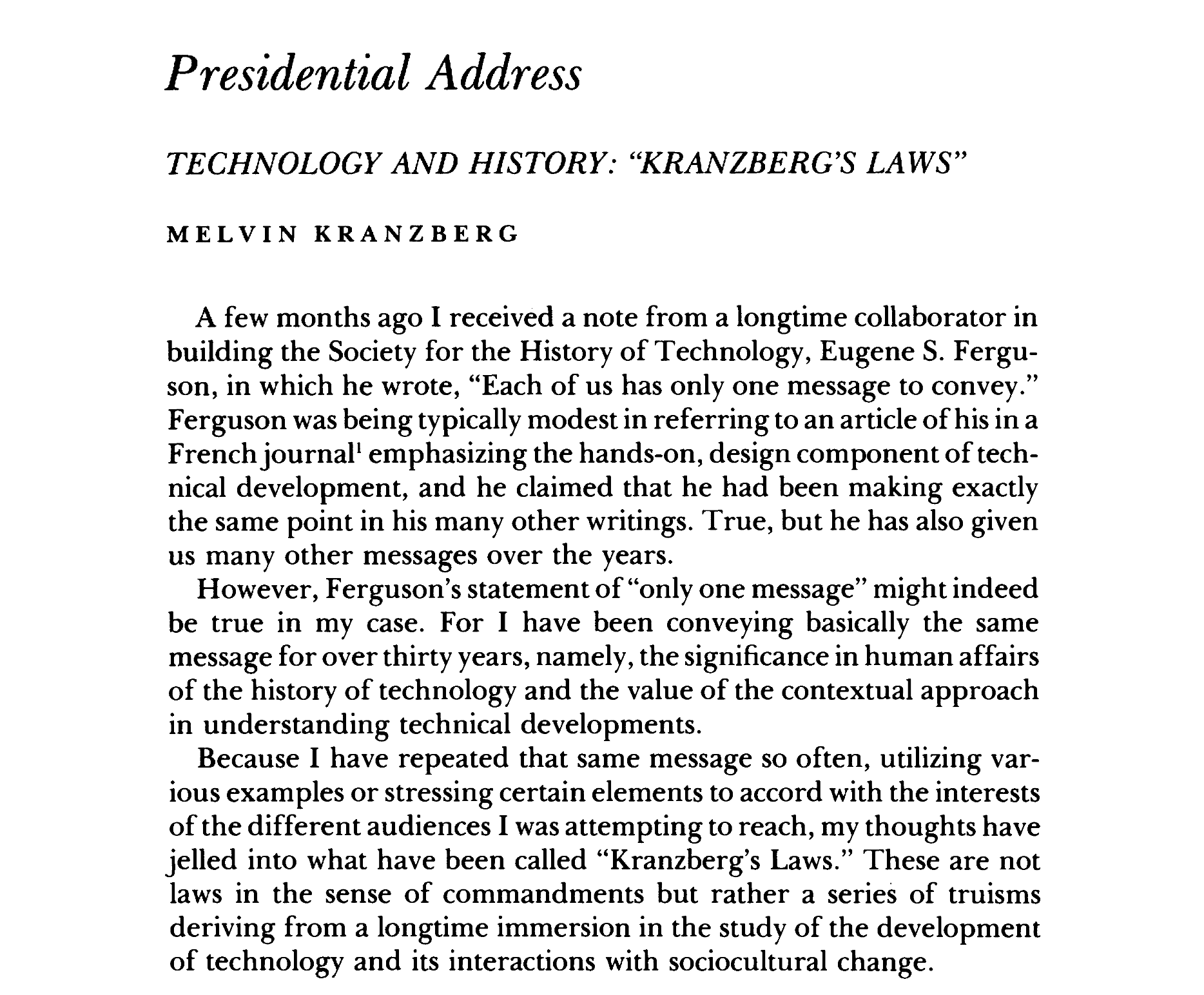 Presidential Address

TECHNOLOGY AND HISTORY: "KRANZBERG'S LAWS"

MELVIN KRANZBERG

A few months ago I received a note from a longtime collaborator in building the Society for the History of Technology, Eugene S. Ferguson, in which he wrote, "Each of us has only one message to convey." Ferguson was being typically modest in referring to an article of his in a French journal$^1$ emphasizing the hands-on, design component of technical development, and he claimed that he had been making exactly the same point in his many other writings. True, but he has also given us many other messages over the years.

However, Ferguson's statement of "only one message" might indeed be true in my case. For I have been conveying basically the same message for over thirty years, namely, the significance in human affairs of the history of technology and the value of the contextual approach in understanding technical developments.

Because I have repeated that same message so often, utilizing various examples or stressing certain elements to accord with the interests of the different audiences I was attempting to reach, my thoughts have jelled into what have been called "Kranzberg's Laws." These are not laws in the sense of commandments but rather a series of truisms deriving from a longtime immersion in the study of the development of technology and its interactions with sociocultural change.